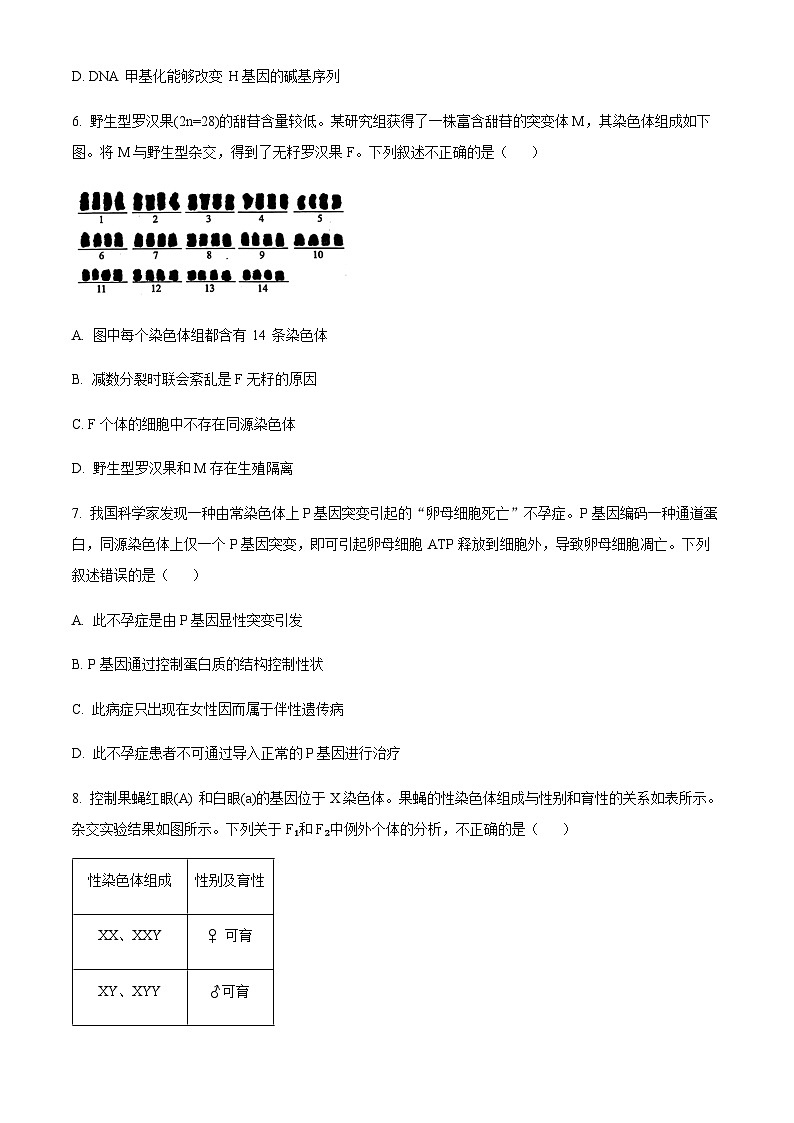 D. DNA 甲基化能够改变 H 基因的碱基序列

6. 野生型罗汉果(2n=28)的甜苷含量较低。某研究组获得了一株富含甜苷的突变体 M，其染色体组成如下图。将 M 与野生型杂交，得到了无籽罗汉果 F。下列叙述不正确的是（　　）

1 2 3 4 5
6 7 8 9 10
11 12 13 14

A. 图中每个染色体组都含有 14 条染色体

B. 减数分裂时联会紊乱是 F 无籽的原因

C. F 个体的细胞中不存在同源染色体

D. 野生型罗汉果和 M 存在生殖隔离

7. 我国科学家发现一种由常染色体上 P 基因突变引起的“卵母细胞死亡”不孕症。P 基因编码一种通道蛋白，同源染色体上仅一个 P 基因突变，即可引起卵母细胞 ATP 释放到细胞外，导致卵母细胞凋亡。下列叙述错误的是（　　）

A. 此不孕症是由 P 基因显性突变引发

B. P 基因通过控制蛋白质的结构控制性状

C. 此病症只出现在女性因而属于伴性遗传病

D. 此不孕症患者不可通过导入正常的 P 基因进行治疗

8. 控制果蝇红眼(A) 和白眼(a)的基因位于 X 染色体。果蝇的性染色体组成与性别和育性的关系如表所示。杂交实验结果如图所示。下列关于 $F_1$和 $F_2$中例外个体的分析，不正确的是（　　）

| 性染色体组成 | 性别及育性 |
|---|---|
| XX、XXY | ♀ 可育 |
| XY、XYY | ♂可育 |